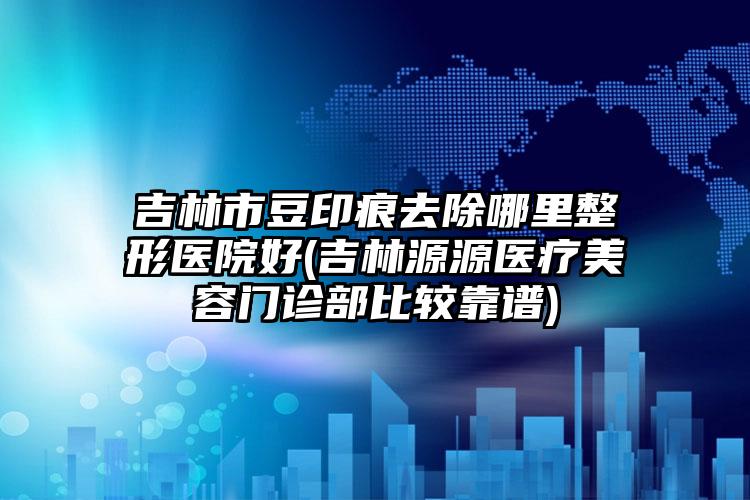 吉林市豆印痕去除哪里整形医院好(吉林源源医疗美容门诊部比较靠谱)